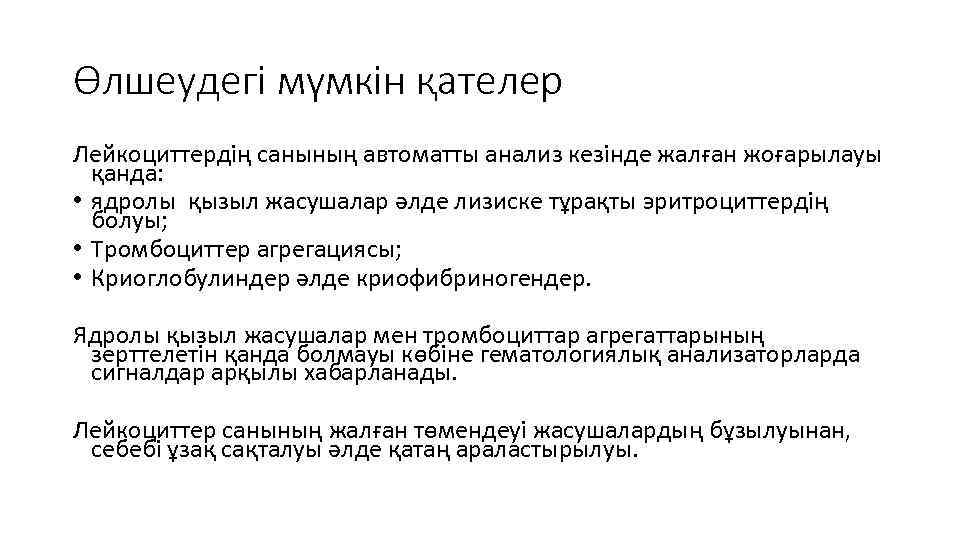 Өлшеудегі мүмкін қателер

Лейкоциттердің санының автоматты анализ кезінде жалған жоғарылауы қанда:

• ядролы  қызыл жасушалар әлде лизиске тұрақты эритроциттердің болуы;
• Тромбоциттер агрегациясы;
• Криоглобулиндер әлде криофибриногендер.

Ядролы қызыл жасушалар мен тромбоциттар агрегаттарының зерттелетін қанда болмауы көбіне гематологиялық анализаторларда сигналдар арқылы хабарланады.

Лейкоциттер санының жалған төмендеуі жасушалардың бұзылуынан, себебі ұзақ сақталуы әлде қатаң араластырылуы.